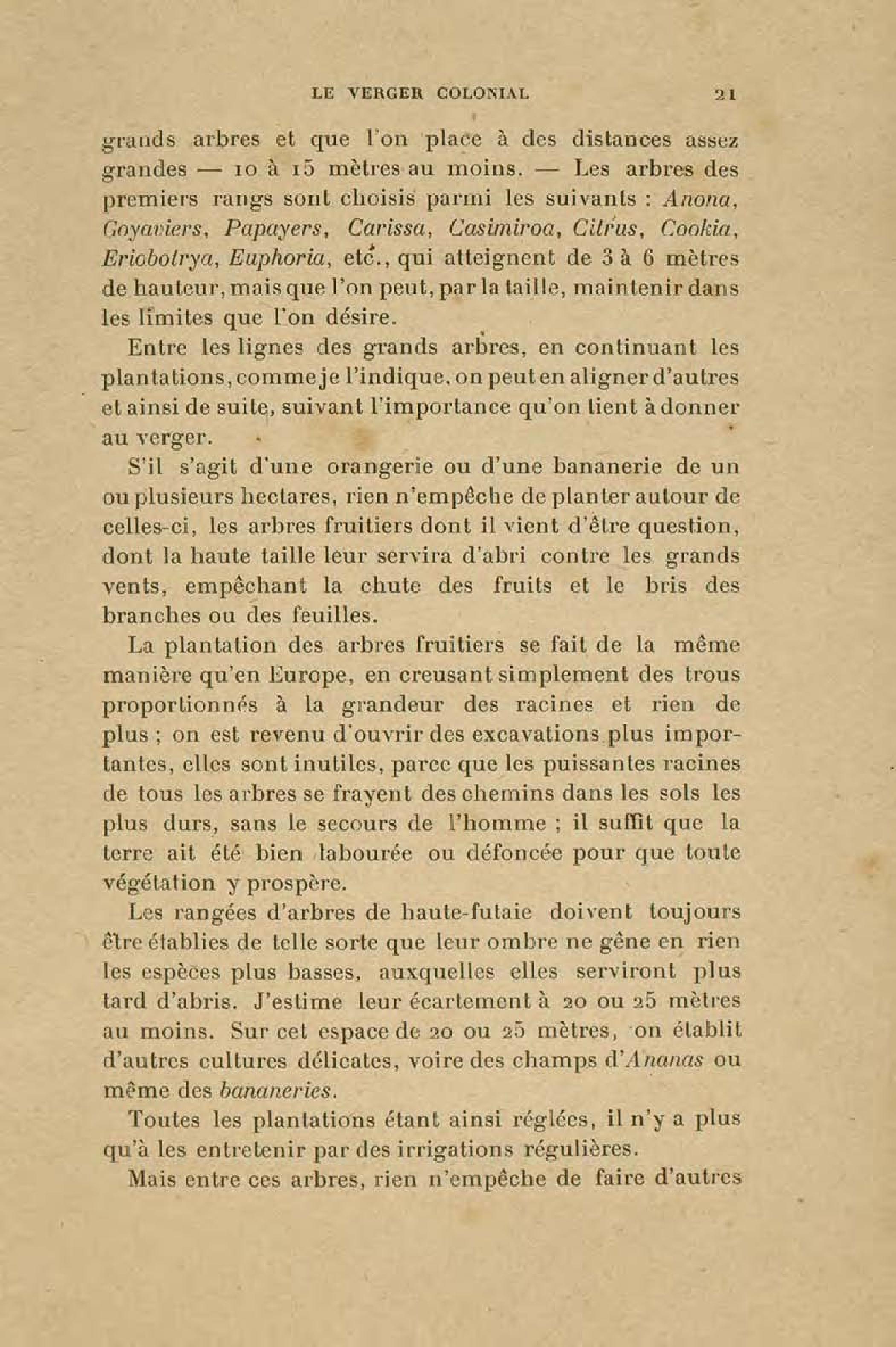 LE VERGER COLONIAL 21

grands arbres et que l'on place à des distances assez grandes — 10 à 15 mètres au moins. — Les arbres des premiers rangs sont choisis parmi les suivants : Anona, Goyaviers, Papayers, Carissa, Casimiroa, Citrus, Cookia, Eriobotrya, Euphoria, etc., qui atteignent de 3 à 6 mètres de hauteur, mais que l'on peut, par la taille, maintenir dans les limites que l'on désire.

Entre les lignes des grands arbres, en continuant les plantations, comme je l'indique, on peut en aligner d'autres et ainsi de suite, suivant l'importance qu'on tient à donner au verger.

S'il s'agit d'une orangerie ou d'une bananerie de un ou plusieurs hectares, rien n'empêche de planter autour de celles-ci, les arbres fruitiers dont il vient d'être question, dont la haute taille leur servira d'abri contre les grands vents, empêchant la chute des fruits et le bris des branches ou des feuilles.

La plantation des arbres fruitiers se fait de la même manière qu'en Europe, en creusant simplement des trous proportionnés à la grandeur des racines et rien de plus ; on est revenu d'ouvrir des excavations plus importantes, elles sont inutiles, parce que les puissantes racines de tous les arbres se frayent des chemins dans les sols les plus durs, sans le secours de l'homme ; il suffit que la terre ait été bien labourée ou défoncée pour que toute végétation y prospère.

Les rangées d'arbres de haute-futaie doivent toujours être établies de telle sorte que leur ombre ne gêne en rien les espèces plus basses, auxquelles elles serviront plus tard d'abris. J'estime leur écartement à 20 ou 25 mètres au moins. Sur cet espace de 20 ou 25 mètres, on établit d'autres cultures délicates, voire des champs d'Ananas ou même des bananeries.

Toutes les plantations étant ainsi réglées, il n'y a plus qu'à les entretenir par des irrigations régulières.

Mais entre ces arbres, rien n'empêche de faire d'autres